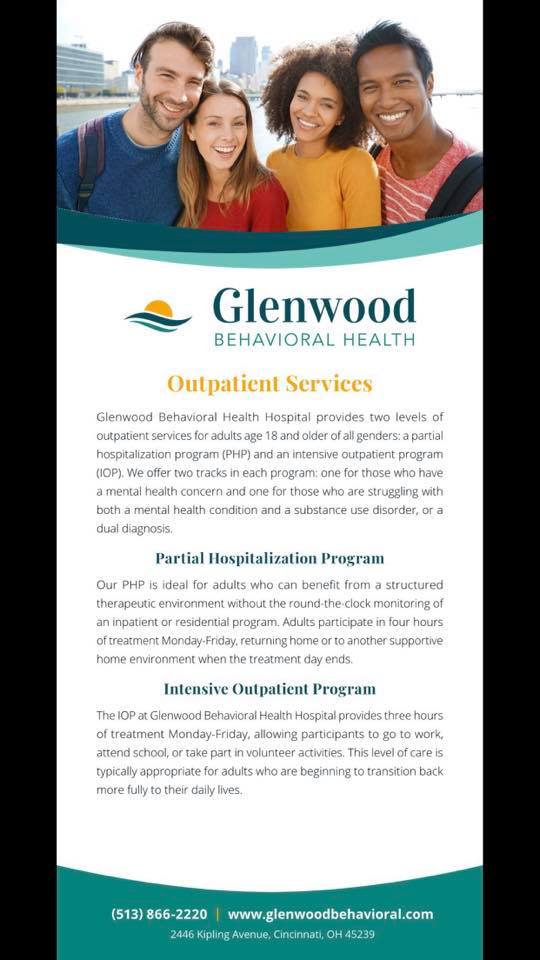 Glenwood
BEHAVIORAL HEALTH

Outpatient Services

Glenwood Behavioral Health Hospital provides two levels of outpatient services for adults age 18 and older of all genders: a partial hospitalization program (PHP) and an intensive outpatient program (IOP). We offer two tracks in each program: one for those who have a mental health concern and one for those who are struggling with both a mental health condition and a substance use disorder, or a dual diagnosis.

Partial Hospitalization Program

Our PHP is ideal for adults who can benefit from a structured therapeutic environment without the round-the-clock monitoring of an inpatient or residential program. Adults participate in four hours of treatment Monday-Friday, returning home or to another supportive home environment when the treatment day ends.

Intensive Outpatient Program

The IOP at Glenwood Behavioral Health Hospital provides three hours of treatment Monday-Friday, allowing participants to go to work, attend school, or take part in volunteer activities. This level of care is typically appropriate for adults who are beginning to transition back more fully to their daily lives.

(513) 866-2220 | www.glenwoodbehavioral.com
2446 Kipling Avenue, Cincinnati, OH 45239